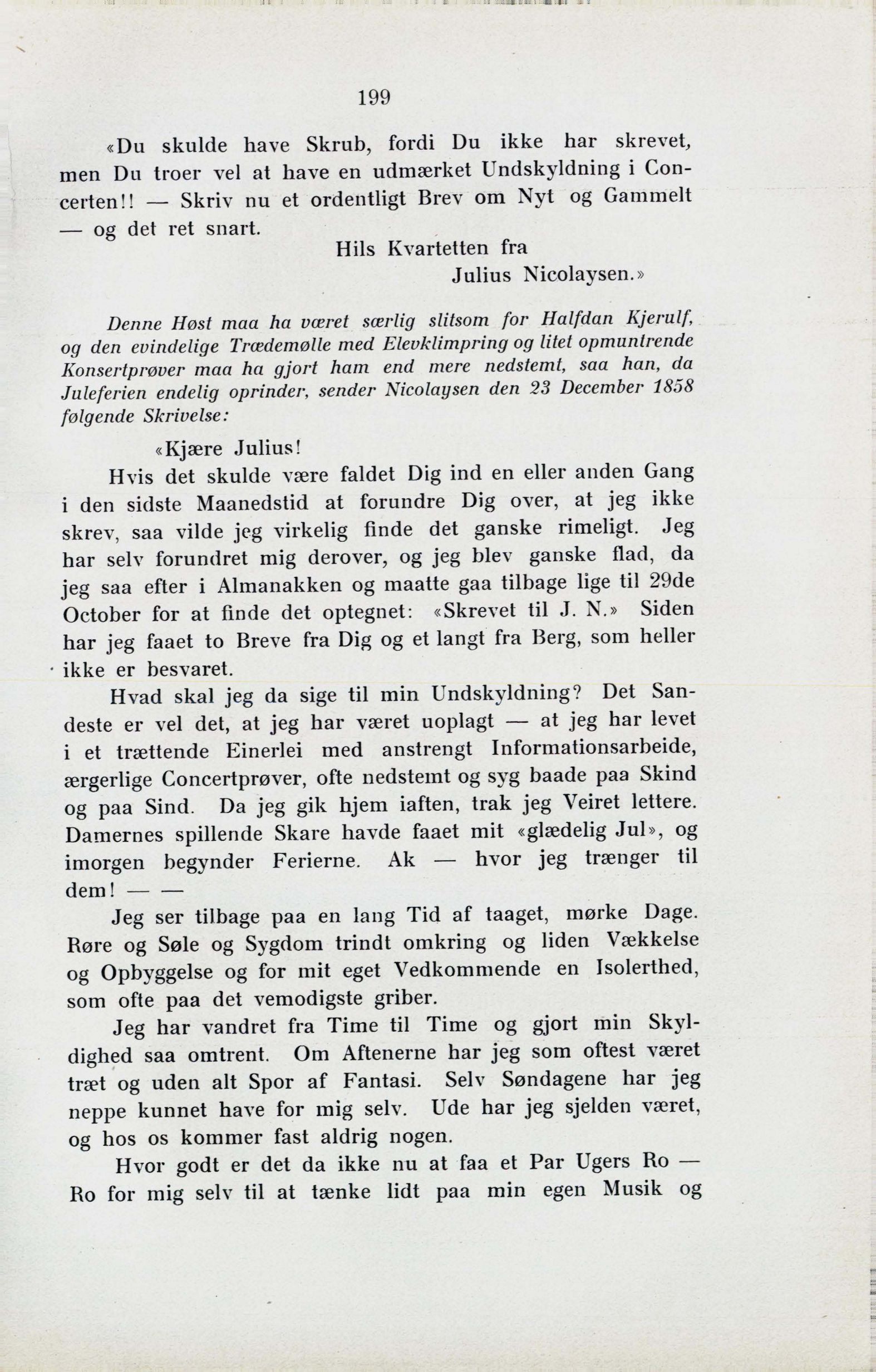 199

«Du skulde have Skrub, fordi Du ikke har skrevet, men Du troer vel at have en udmærket Undskyldning i Concerten!! — Skriv nu et ordentligt Brev om Nyt og Gammelt — og det ret snart.

Hils Kvartetten fra
Julius Nicolaysen.»

Denne Høst maa ha været særlig slitsom for Halfdan Kjerulf, og den evindelige Trædemølle med Elevklimpring og litet opmuntrende Konsertprøver maa ha gjort ham end mere nedstemt, saa han, da Juleferien endelig oprinder, sender Nicolaysen den 23 December 1858 følgende Skrivelse:

«Kjære Julius!

Hvis det skulde være faldet Dig ind en eller anden Gang i den sidste Maanedstid at forundre Dig over, at jeg ikke skrev, saa vilde jeg virkelig finde det ganske rimeligt. Jeg har selv forundret mig derover, og jeg blev ganske flad, da jeg saa efter i Almanakken og maatte gaa tilbage lige til 29de October for at finde det optegnet: «Skrevet til J. N.» Siden har jeg faaet to Breve fra Dig og et langt fra Berg, som heller ikke er besvaret.

Hvad skal jeg da sige til min Undskyldning? Det Sandeste er vel det, at jeg har været uoplagt — at jeg har levet i et trættende Einerlei med anstrengt Informationsarbeide, ærgerlige Concertprøver, ofte nedstemt og syg baade paa Skind og paa Sind. Da jeg gik hjem iaften, trak jeg Veiret lettere. Damernes spillende Skare havde faaet mit «glædelig Jul», og imorgen begynder Ferierne. Ak — hvor jeg trænger til dem! — —

Jeg ser tilbage paa en lang Tid af taaget, mørke Dage. Røre og Søle og Sygdom trindt omkring og liden Vækkelse og Opbyggelse og for mit eget Vedkommende en Isolerthed, som ofte paa det vemodigste griber.

Jeg har vandret fra Time til Time og gjort min Skyldighed saa omtrent. Om Aftenerne har jeg som oftest været træt og uden alt Spor af Fantasi. Selv Søndagene har jeg neppe kunnet have for mig selv. Ude har jeg sjelden været, og hos os kommer fast aldrig nogen.

Hvor godt er det da ikke nu at faa et Par Ugers Ro — Ro for mig selv til at tænke lidt paa min egen Musik og